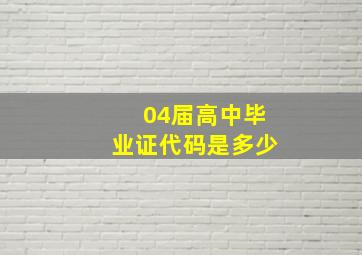 04届高中毕业证代码是多少